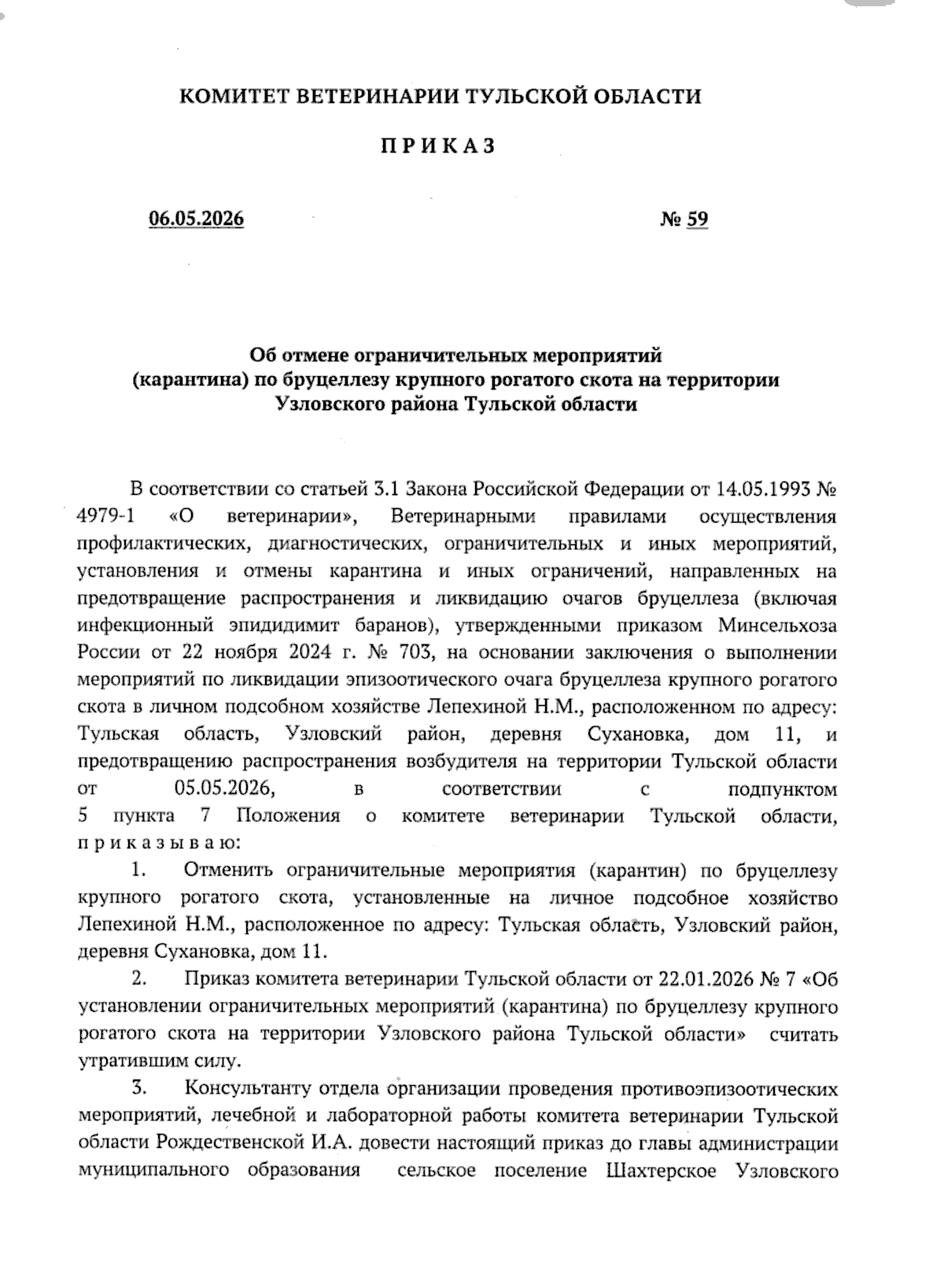 КОМИТЕТ ВЕТЕРИНАРИИ ТУЛЬСКОЙ ОБЛАСТИ

П Р И К А З

06.05.2026 № 59

Об отмене ограничительных мероприятий (карантина) по бруцеллезу крупного рогатого скота на территории Узловского района Тульской области

В соответствии со статьей 3.1 Закона Российской Федерации от 14.05.1993 № 4979-1 «О ветеринарии», Ветеринарными правилами осуществления профилактических, диагностических, ограничительных и иных мероприятий, установления и отмены карантина и иных ограничений, направленных на предотвращение распространения и ликвидацию очагов бруцеллеза (включая инфекционный эпидидимит баранов), утвержденными приказом Минсельхоза России от 22 ноября 2024 г. № 703, на основании заключения о выполнении мероприятий по ликвидации эпизоотического очага бруцеллеза крупного рогатого скота в личном подсобном хозяйстве Лепехиной Н.М., расположенном по адресу: Тульская область, Узловский район, деревня Сухановка, дом 11, и предотвращению распространения возбудителя на территории Тульской области от 05.05.2026, в соответствии с подпунктом 5 пункта 7 Положения о комитете ветеринарии Тульской области, п р и к а з ы в а ю:

1. Отменить ограничительные мероприятия (карантин) по бруцеллезу крупного рогатого скота, установленные на личное подсобное хозяйство Лепехиной Н.М., расположенное по адресу: Тульская область, Узловский район, деревня Сухановка, дом 11.

2. Приказ комитета ветеринарии Тульской области от 22.01.2026 № 7 «Об установлении ограничительных мероприятий (карантина) по бруцеллезу крупного рогатого скота на территории Узловского района Тульской области» считать утратившим силу.

3. Консультанту отдела организации проведения противоэпизоотических мероприятий, лечебной и лабораторной работы комитета ветеринарии Тульской области Рождественской И.А. довести настоящий приказ до главы администрации муниципального образования сельское поселение Шахтерское Узловского